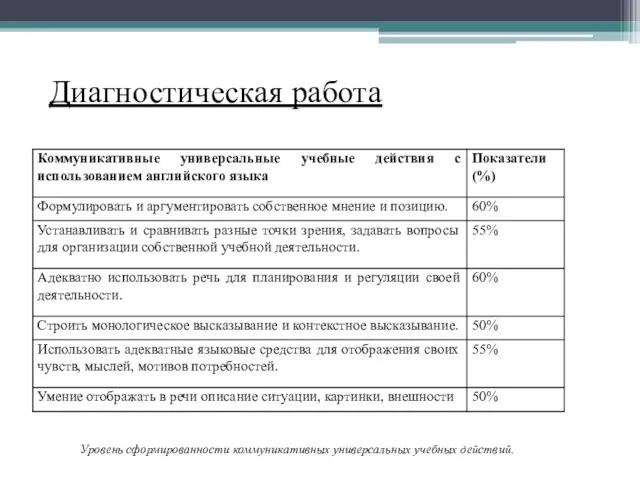 Диагностическая работа

| Коммуникативные универсальные учебные действия с использованием английского языка | Показатели (%) |
|---|---|
| Формулировать и аргументировать собственное мнение и позицию. | 60% |
| Устанавливать и сравнивать разные точки зрения, задавать вопросы для организации собственной учебной деятельности. | 55% |
| Адекватно использовать речь для планирования и регуляции своей деятельности. | 60% |
| Строить монологическое высказывание и контекстное высказывание. | 50% |
| Использовать адекватные языковые средства для отображения своих чувств, мыслей, мотивов потребностей. | 55% |
| Умение отображать в речи описание ситуации, картинки, внешности | 50% |

Уровень сформированности коммуникативных универсальных учебных действий.